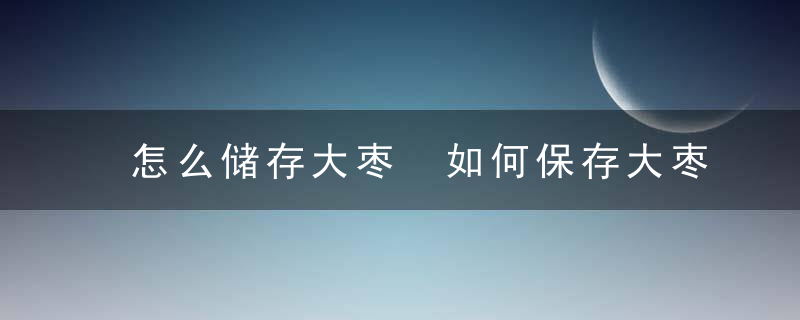 怎么储存大枣 如何保存大枣